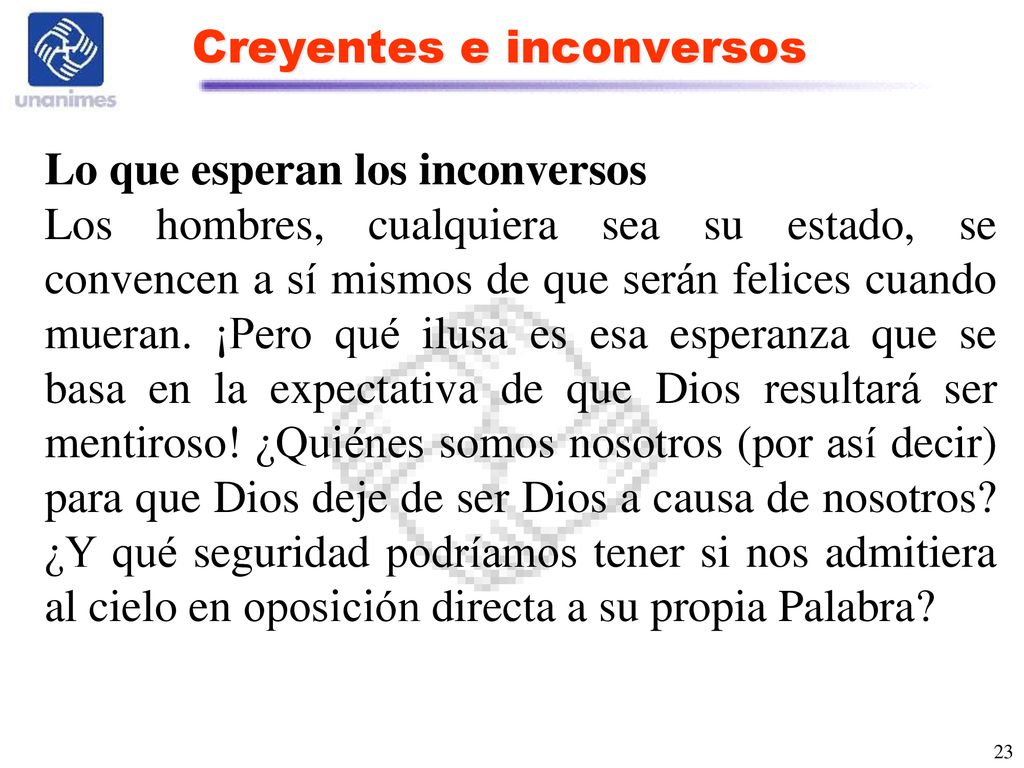 unanimes

Creyentes e inconversos

Lo que esperan los inconversos
Los hombres, cualquiera sea su estado, se convencen a sí mismos de que serán felices cuando mueran. ¡Pero qué ilusa es esa esperanza que se basa en la expectativa de que Dios resultará ser mentiroso! ¿Quiénes somos nosotros (por así decir) para que Dios deje de ser Dios a causa de nosotros? ¿Y qué seguridad podríamos tener si nos admitiera al cielo en oposición directa a su propia Palabra?

23